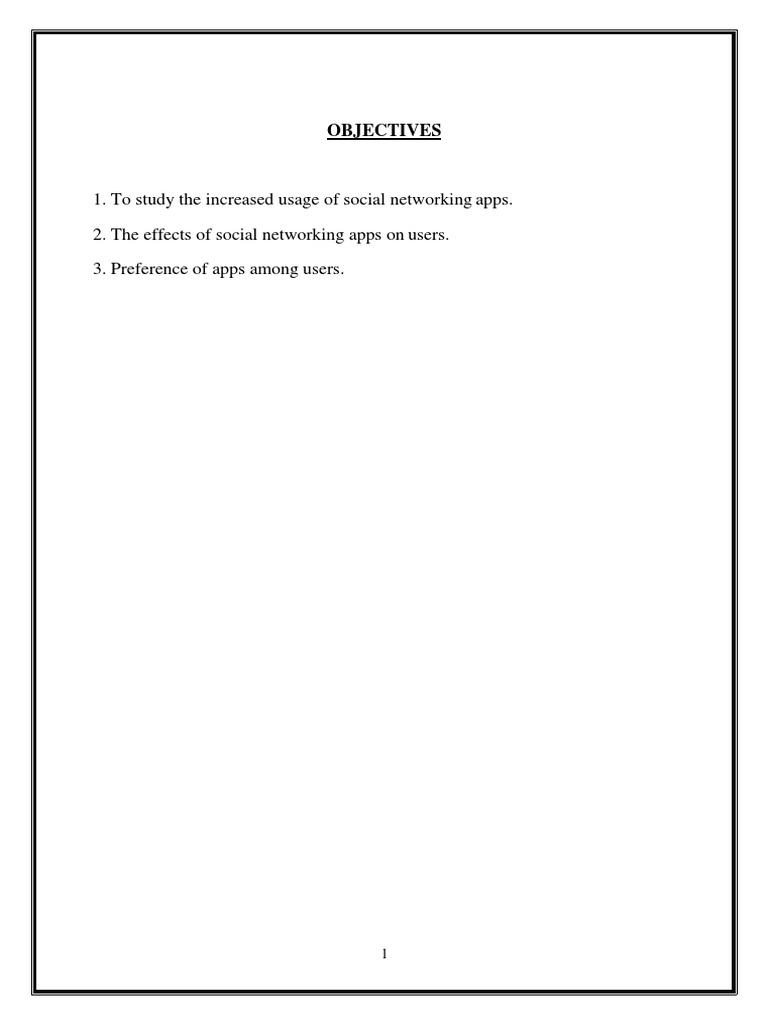 OBJECTIVES

1. To study the increased usage of social networking apps.

2. The effects of social networking apps on users.

3. Preference of apps among users.

1